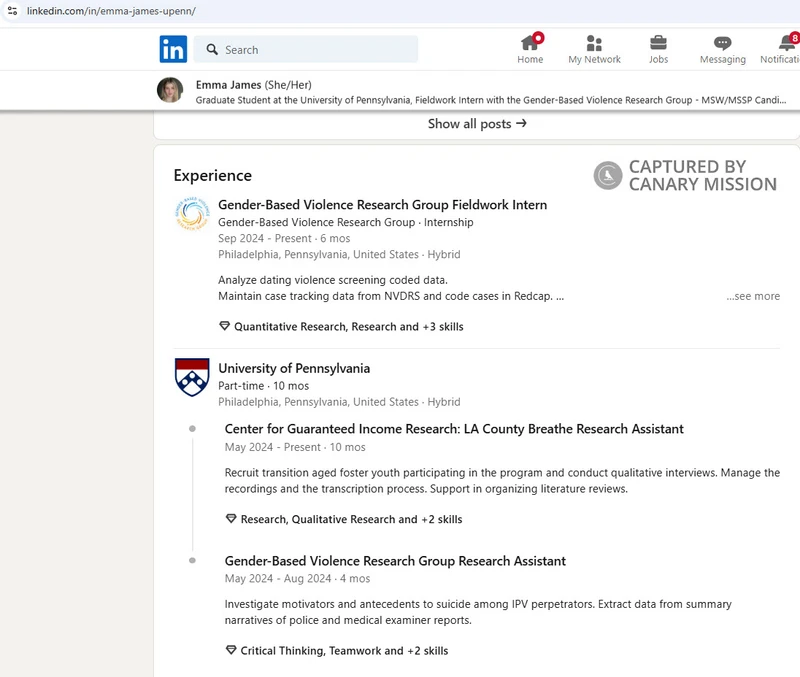 linkedin.com/in/emma-james-upenn/

in Search

Home My Network Jobs Messaging 8 Notificati

Emma James (She/Her)
Graduate Student at the University of Pennsylvania, Fieldwork Intern with the Gender-Based Violence Research Group - MSW/MSSP Candi...

Show all posts →

Experience

CAPTURED BY CANARY MISSION

Gender-Based Violence Research Group Fieldwork Intern
Gender-Based Violence Research Group · Internship
Sep 2024 - Present · 6 mos
Philadelphia, Pennsylvania, United States · Hybrid

Analyze dating violence screening coded data.
Maintain case tracking data from NVDRS and code cases in Redcap. ... ...see more

Quantitative Research, Research and +3 skills

University of Pennsylvania
Part-time · 10 mos
Philadelphia, Pennsylvania, United States · Hybrid

Center for Guaranteed Income Research: LA County Breathe Research Assistant
May 2024 - Present · 10 mos

Recruit transition aged foster youth participating in the program and conduct qualitative interviews. Manage the recordings and the transcription process. Support in organizing literature reviews.

Research, Qualitative Research and +2 skills

Gender-Based Violence Research Group Research Assistant
May 2024 - Aug 2024 · 4 mos

Investigate motivators and antecedents to suicide among IPV perpetrators. Extract data from summary narratives of police and medical examiner reports.

Critical Thinking, Teamwork and +2 skills